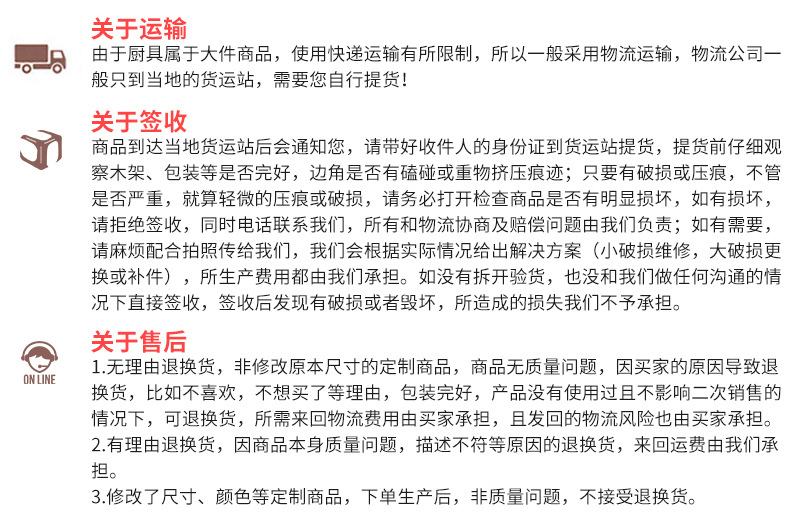 关于运输
由于厨具属于大件商品，使用快递运输有所限制，所以一般采用物流运输，物流公司一般只到当地的货运站，需要您自行提货！

关于签收
商品到达当地货运站后会通知您，请带好收件人的身份证到货运站提货，提货前仔细观察木架、包装等是否完好，边角是否有磕碰或重物挤压痕迹；只要有破损或压痕，不管是否严重，就算轻微的压痕或破损，请务必打开检查商品是否有明显损坏，如有损坏，请拒绝签收，同时电话联系我们，所有和物流协商及赔偿问题由我们负责；如有需要，请麻烦配合拍照传给我们，我们会根据实际情况给出解决方案（小破损维修，大破损更换或补件），所生产费用都由我们承担。如没有拆开验货，也没和我们做任何沟通的情况下直接签收，签收后发现有破损或者毁坏，所造成的损失我们不予承担。

ON LINE
关于售后
1.无理由退换货，非修改原本尺寸的定制商品，商品无质量问题，因买家的原因导致退换货，比如不喜欢，不想买了等理由，包装完好，产品没有使用过且不影响二次销售的情况下，可退换货，所需来回物流费用由买家承担，且发回的物流风险也由买家承担。
2.有理由退换货，因商品本身质量问题，描述不符等原因的退换货，来回运费由我们承担。
3.修改了尺寸、颜色等定制商品，下单生产后，非质量问题，不接受退换货。